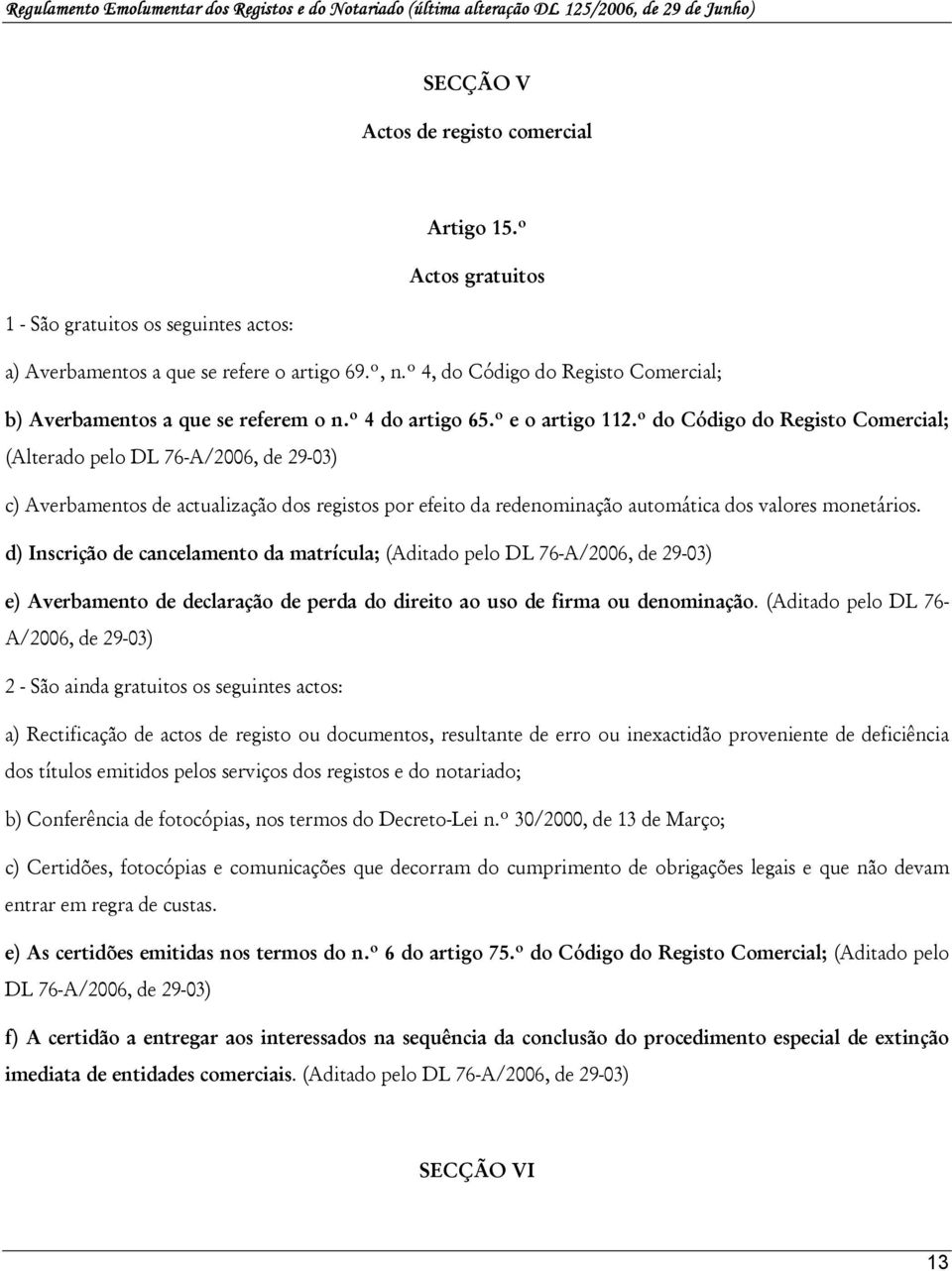 Regulamento Emolumentar dos Registos e do Notariado (última alteração DL 125/2006, de 29 de Junho)

SECÇÃO V

Actos de registo comercial

Artigo 15.º

Actos gratuitos

1 - São gratuitos os seguintes actos:

a) Averbamentos a que se refere o artigo 69.º, n.º 4, do Código do Registo Comercial;

b) Averbamentos a que se referem o n.º 4 do artigo 65.º e o artigo 112.º do Código do Registo Comercial; (Alterado pelo DL 76-A/2006, de 29-03)

c) Averbamentos de actualização dos registos por efeito da redenominação automática dos valores monetários.

d) Inscrição de cancelamento da matrícula; (Aditado pelo DL 76-A/2006, de 29-03)

e) Averbamento de declaração de perda do direito ao uso de firma ou denominação. (Aditado pelo DL 76-A/2006, de 29-03)

2 - São ainda gratuitos os seguintes actos:

a) Rectificação de actos de registo ou documentos, resultante de erro ou inexactidão proveniente de deficiência dos títulos emitidos pelos serviços dos registos e do notariado;

b) Conferência de fotocópias, nos termos do Decreto-Lei n.º 30/2000, de 13 de Março;

c) Certidões, fotocópias e comunicações que decorram do cumprimento de obrigações legais e que não devam entrar em regra de custas.

e) As certidões emitidas nos termos do n.º 6 do artigo 75.º do Código do Registo Comercial; (Aditado pelo DL 76-A/2006, de 29-03)

f) A certidão a entregar aos interessados na sequência da conclusão do procedimento especial de extinção imediata de entidades comerciais. (Aditado pelo DL 76-A/2006, de 29-03)

SECÇÃO VI

13